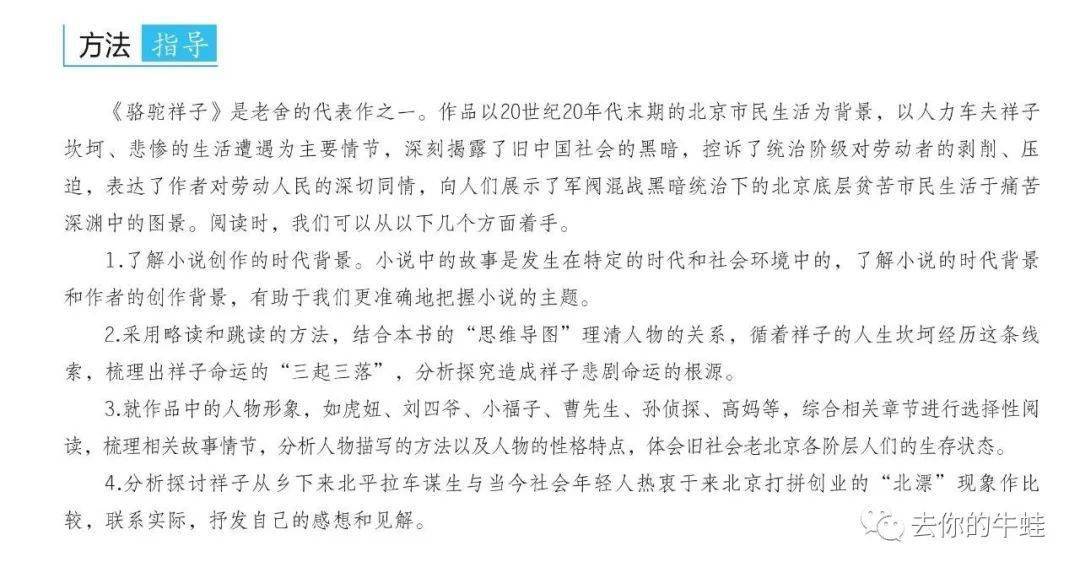 方法 指导

《骆驼祥子》是老舍的代表作之一。作品以20世纪20年代末期的北京市民生活为背景，以人力车夫祥子坎坷、悲惨的生活遭遇为主要情节，深刻揭露了旧中国社会的黑暗，控诉了统治阶级对劳动者的剥削、压迫，表达了作者对劳动人民的深切同情，向人们展示了军阀混战黑暗统治下的北京底层贫苦市民生活于痛苦深渊中的图景。阅读时，我们可以从以下几个方面着手。

1.了解小说创作的时代背景。小说中的故事是发生在特定的时代和社会环境中的，了解小说的时代背景和作者的创作背景，有助于我们更准确地把握小说的主题。

2.采用略读和跳读的方法，结合本书的“思维导图”理清人物的关系，循着祥子的人生坎坷经历这条线索，梳理出祥子命运的“三起三落”，分析探究造成祥子悲剧命运的根源。

3.就作品中的人物形象，如虎妞、刘四爷、小福子、曹先生、孙侦探、高妈等，综合相关章节进行选择性阅读，梳理相关故事情节，分析人物描写的方法以及人物的性格特点，体会旧社会老北京各阶层人们的生存状态。

4.分析探讨祥子从乡下来北平拉车谋生与当今社会年轻人热衷于来北京打拼创业的“北漂”现象作比较，联系实际，抒发自己的感想和见解。

去你的牛蛙